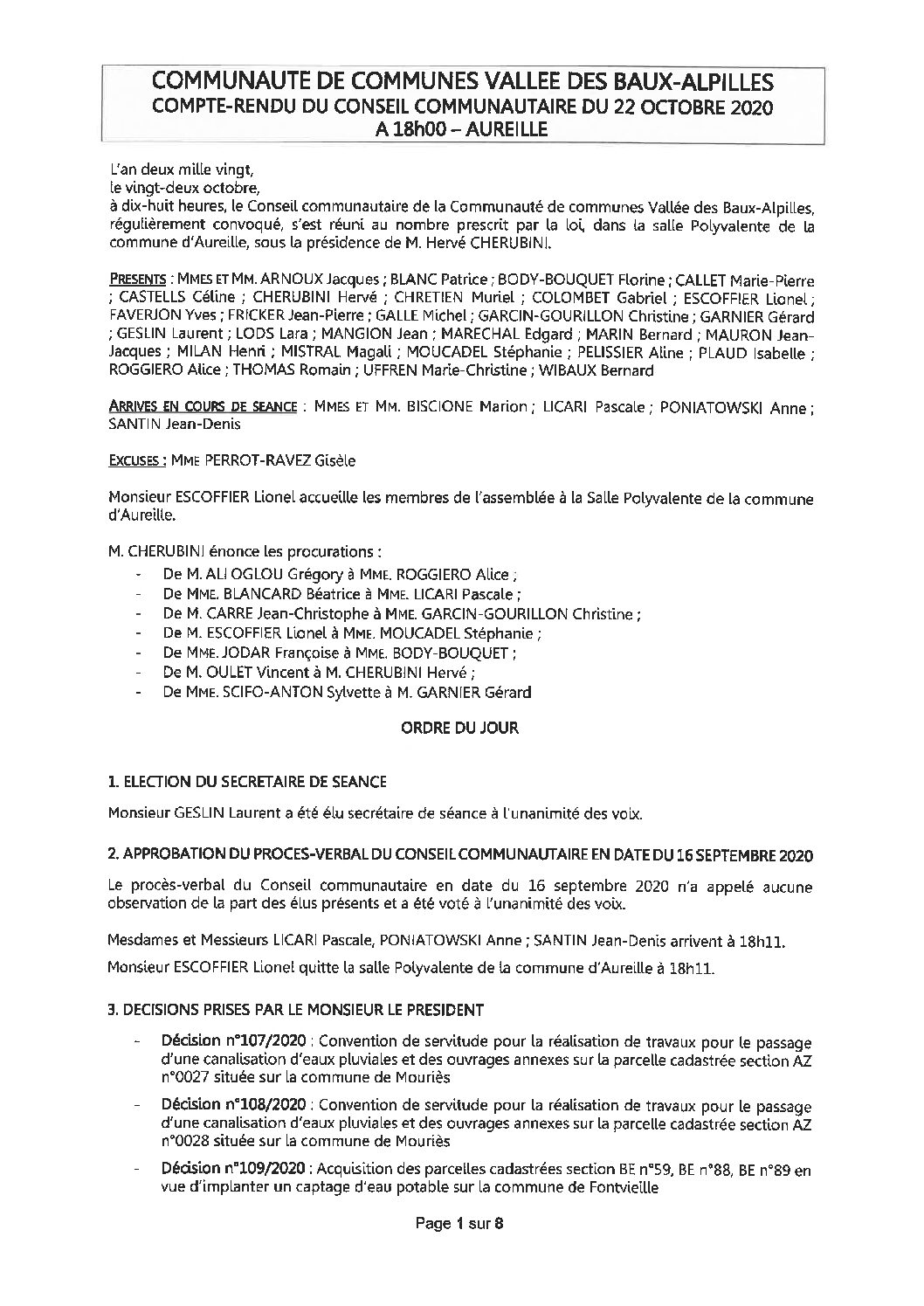 COMMUNAUTE DE COMMUNES VALLEE DES BAUX-ALPILLES
COMPTE-RENDU DU CONSEIL COMMUNAUTAIRE DU 22 OCTOBRE 2020
A 18h00 – AUREILLE

L'an deux mille vingt,
le vingt-deux octobre,
à dix-huit heures, le Conseil communautaire de la Communauté de communes Vallée des Baux-Alpilles, régulièrement convoqué, s'est réuni au nombre prescrit par la loi, dans la salle Polyvalente de la commune d'Aureille, sous la présidence de M. Hervé CHERUBINI.

PRESENTS : MMES ET MM. ARNOUX Jacques ; BLANC Patrice ; BODY-BOUQUET Florine ; CALLET Marie-Pierre ; CASTELLS Céline ; CHERUBINI Hervé ; CHRETIEN Muriel ; COLOMBET Gabriel ; ESCOFFIER Lionel ; FAVERJON Yves ; FRICKER Jean-Pierre ; GALLE Michel ; GARCIN-GOURILLON Christine ; GARNIER Gérard ; GESLIN Laurent ; LODS Lara ; MANGION Jean ; MARECHAL Edgard ; MARIN Bernard ; MAURON Jean-Jacques ; MILAN Henri ; MISTRAL Magali ; MOUCADEL Stéphanie ; PELISSIER Aline ; PLAUD Isabelle ; ROGGIERO Alice ; THOMAS Romain ; UFFREN Marie-Christine ; WIBAUX Bernard

ARRIVES EN COURS DE SEANCE : MMES ET MM. BISCIONE Marion ; LICARI Pascale ; PONIATOWSKI Anne ; SANTIN Jean-Denis

EXCUSES : MME PERROT-RAVEZ Gisèle

Monsieur ESCOFFIER Lionel accueille les membres de l'assemblée à la Salle Polyvalente de la commune d'Aureille.

M. CHERUBINI énonce les procurations :
- De M. ALI OGLOU Grégory à MME. ROGGIERO Alice ;
- De MME. BLANCARD Béatrice à MME. LICARI Pascale ;
- De M. CARRE Jean-Christophe à MME. GARCIN-GOURILLON Christine ;
- De M. ESCOFFIER Lionel à MME. MOUCADEL Stéphanie ;
- De MME. JODAR Françoise à MME. BODY-BOUQUET ;
- De M. OULET Vincent à M. CHERUBINI Hervé ;
- De MME. SCIFO-ANTON Sylvette à M. GARNIER Gérard

ORDRE DU JOUR

1. ELECTION DU SECRETAIRE DE SEANCE

Monsieur GESLIN Laurent a été élu secrétaire de séance à l'unanimité des voix.

2. APPROBATION DU PROCES-VERBAL DU CONSEIL COMMUNAUTAIRE EN DATE DU 16 SEPTEMBRE 2020

Le procès-verbal du Conseil communautaire en date du 16 septembre 2020 n'a appelé aucune observation de la part des élus présents et a été voté à l'unanimité des voix.

Mesdames et Messieurs LICARI Pascale, PONIATOWSKI Anne ; SANTIN Jean-Denis arrivent à 18h11.

Monsieur ESCOFFIER Lionel quitte la salle Polyvalente de la commune d'Aureille à 18h11.

3. DECISIONS PRISES PAR LE MONSIEUR LE PRESIDENT

- Décision n°107/2020 : Convention de servitude pour la réalisation de travaux pour le passage d'une canalisation d'eaux pluviales et des ouvrages annexes sur la parcelle cadastrée section AZ n°0027 située sur la commune de Mouriès
- Décision n°108/2020 : Convention de servitude pour la réalisation de travaux pour le passage d'une canalisation d'eaux pluviales et des ouvrages annexes sur la parcelle cadastrée section AZ n°0028 située sur la commune de Mouriès
- Décision n°109/2020 : Acquisition des parcelles cadastrées section BE n°59, BE n°88, BE n°89 en vue d'implanter un captage d'eau potable sur la commune de Fontvieille

Page 1 sur 8